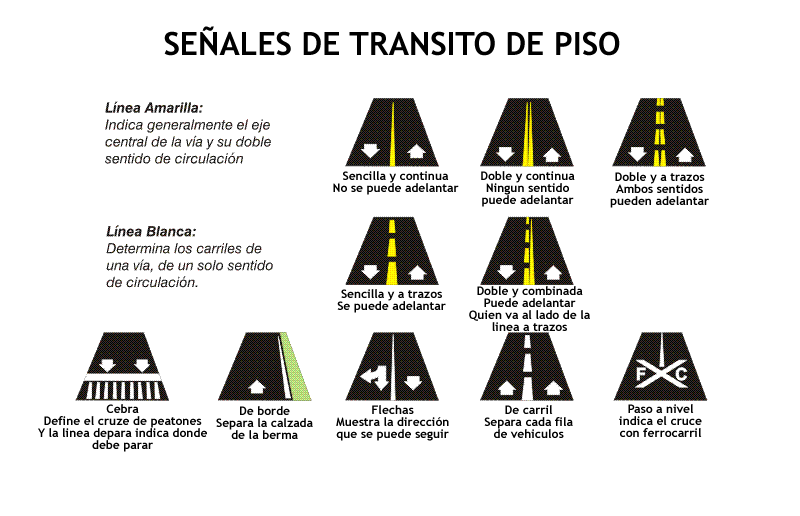 SEÑALES DE TRANSITO DE PISO

Línea Amarilla:
Indica generalmente el eje central de la vía y su doble sentido de circulación

Sencilla y continua
No se puede adelantar

Doble y continua
Ningun sentido
puede adelantar

Doble y a trazos
Ambos sentidos
pueden adelantar

Línea Blanca:
Determina los carriles de una vía, de un solo sentido de circulación.

Sencilla y a trazos
Se puede adelantar

Doble y combinada
Puede adelantar
Quien va al lado de la linea a trazos

Cebra
Define el cruze de peatones
Y la linea depara indica donde debe parar

De borde
Separa la calzada de la berma

Flechas
Muestra la dirección que se puede seguir

De carril
Separa cada fila de vehiculos

F C

Paso a nivel
indica el cruce con ferrocarril